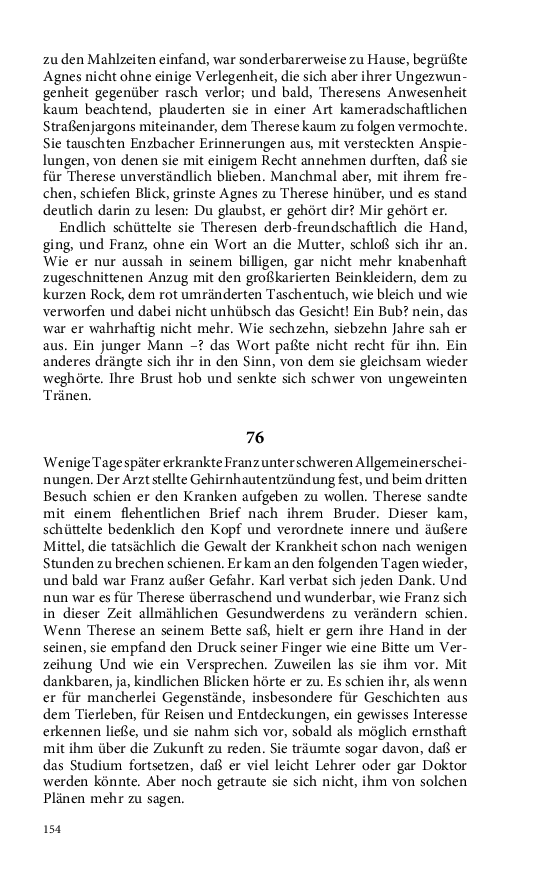 zu den Mahlzeiten einfand, war sonderbarerweise zu Hause, begrüßte Agnes nicht ohne einige Verlegenheit, die sich aber ihrer Ungezwungenheit gegenüber rasch verlor; und bald, Theresens Anwesenheit kaum beachtend, plauderten sie in einer Art kameradschaftlichen Straßenjargons miteinander, dem Therese kaum zu folgen vermochte. Sie tauschten Enzbacher Erinnerungen aus, mit versteckten Anspielungen, von denen sie mit einigem Recht annehmen durften, daß sie für Therese unverständlich blieben. Manchmal aber, mit ihrem frechen, schiefen Blick, grinste Agnes zu Therese hinüber, und es stand deutlich darin zu lesen: Du glaubst, er gehört dir? Mir gehört er.

Endlich schüttelte sie Theresen derb-freundschaftlich die Hand, ging, und Franz, ohne ein Wort an die Mutter, schloß sich ihr an. Wie er nur aussah in seinem billigen, gar nicht mehr knabenhaft zugeschnittenen Anzug mit den großkarierten Beinkleidern, dem zu kurzen Rock, dem rot umränderten Taschentuch, wie bleich und wie verworfen und dabei nicht unhübsch das Gesicht! Ein Bub? nein, das war er wahrhaftig nicht mehr. Wie sechzehn, siebzehn Jahre sah er aus. Ein junger Mann –? das Wort paßte nicht recht für ihn. Ein anderes drängte sich ihr in den Sinn, von dem sie gleichsam wieder weghörte. Ihre Brust hob und senkte sich schwer von ungeweinten Tränen.

76

Wenige Tage später erkrankte Franz unter schweren Allgemeinerscheinungen. Der Arzt stellte Gehirnhautentzündung fest, und beim dritten Besuch schien er den Kranken aufgeben zu wollen. Therese sandte mit einem flehentlichen Brief nach ihrem Bruder. Dieser kam, schüttelte bedenklich den Kopf und verordnete innere und äußere Mittel, die tatsächlich die Gewalt der Krankheit schon nach wenigen Stunden zu brechen schienen. Er kam an den folgenden Tagen wieder, und bald war Franz außer Gefahr. Karl verbat sich jeden Dank. Und nun war es für Therese überraschend und wunderbar, wie Franz sich in dieser Zeit allmählichen Gesundwerdens zu verändern schien. Wenn Therese an seinem Bette saß, hielt er gern ihre Hand in der seinen, sie empfand den Druck seiner Finger wie eine Bitte um Verzeihung Und wie ein Versprechen. Zuweilen las sie ihm vor. Mit dankbaren, ja, kindlichen Blicken hörte er zu. Es schien ihr, als wenn er für mancherlei Gegenstände, insbesondere für Geschichten aus dem Tierleben, für Reisen und Entdeckungen, ein gewisses Interesse erkennen ließe, und sie nahm sich vor, sobald als möglich ernsthaft mit ihm über die Zukunft zu reden. Sie träumte sogar davon, daß er das Studium fortsetzen, daß er viel leicht Lehrer oder gar Doktor werden könnte. Aber noch getraute sie sich nicht, ihm von solchen Plänen mehr zu sagen.

154